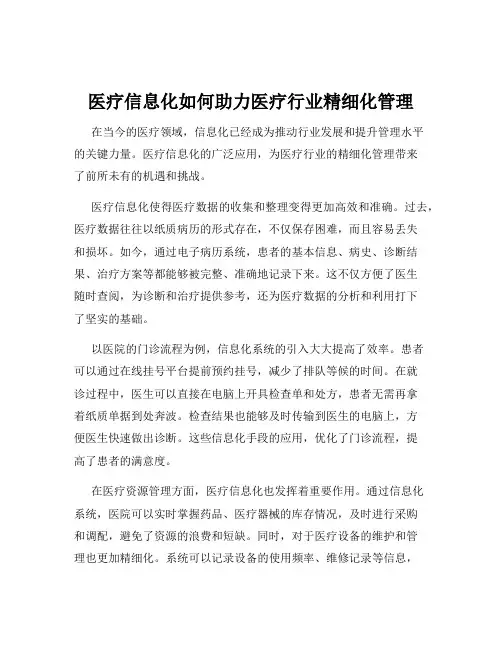 医疗信息化如何助力医疗行业精细化管理

在当今的医疗领域，信息化已经成为推动行业发展和提升管理水平的关键力量。医疗信息化的广泛应用，为医疗行业的精细化管理带来了前所未有的机遇和挑战。

医疗信息化使得医疗数据的收集和整理变得更加高效和准确。过去，医疗数据往往以纸质病历的形式存在，不仅保存困难，而且容易丢失和损坏。如今，通过电子病历系统，患者的基本信息、病史、诊断结果、治疗方案等都能够被完整、准确地记录下来。这不仅方便了医生随时查阅，为诊断和治疗提供参考，还为医疗数据的分析和利用打下了坚实的基础。

以医院的门诊流程为例，信息化系统的引入大大提高了效率。患者可以通过在线挂号平台提前预约挂号，减少了排队等候的时间。在就诊过程中，医生可以直接在电脑上开具检查单和处方，患者无需再拿着纸质单据到处奔波。检查结果也能够及时传输到医生的电脑上，方便医生快速做出诊断。这些信息化手段的应用，优化了门诊流程，提高了患者的满意度。

在医疗资源管理方面，医疗信息化也发挥着重要作用。通过信息化系统，医院可以实时掌握药品、医疗器械的库存情况，及时进行采购和调配，避免了资源的浪费和短缺。同时，对于医疗设备的维护和管理也更加精细化。系统可以记录设备的使用频率、维修记录等信息，